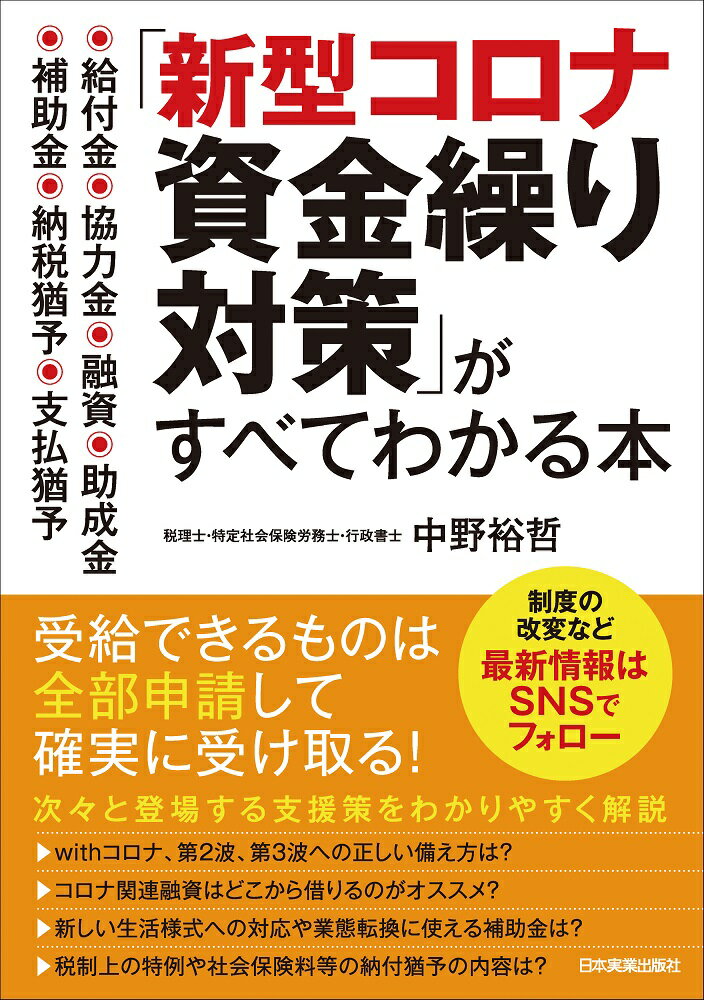 「新型コロナ資金繰り対策」がすべてわかる本

◉給付金◉協力金◉融資◉助成金
◉補助金◉納税猶予◉支払猶予

税理士・特定社会保険労務士・行政書士 中野裕哲

受給できるものは全部申請して確実に受け取る!

制度の改変など最新情報はSNSでフォロー

次々と登場する支援策をわかりやすく解説

▶withコロナ、第2波、第3波への正しい備え方は?
▶コロナ関連融資はどこから借りるのがオススメ?
▶新しい生活様式への対応や業態転換に使える補助金は?
▶税制上の特例や社会保険料等の納付猶予の内容は?

日本実業出版社